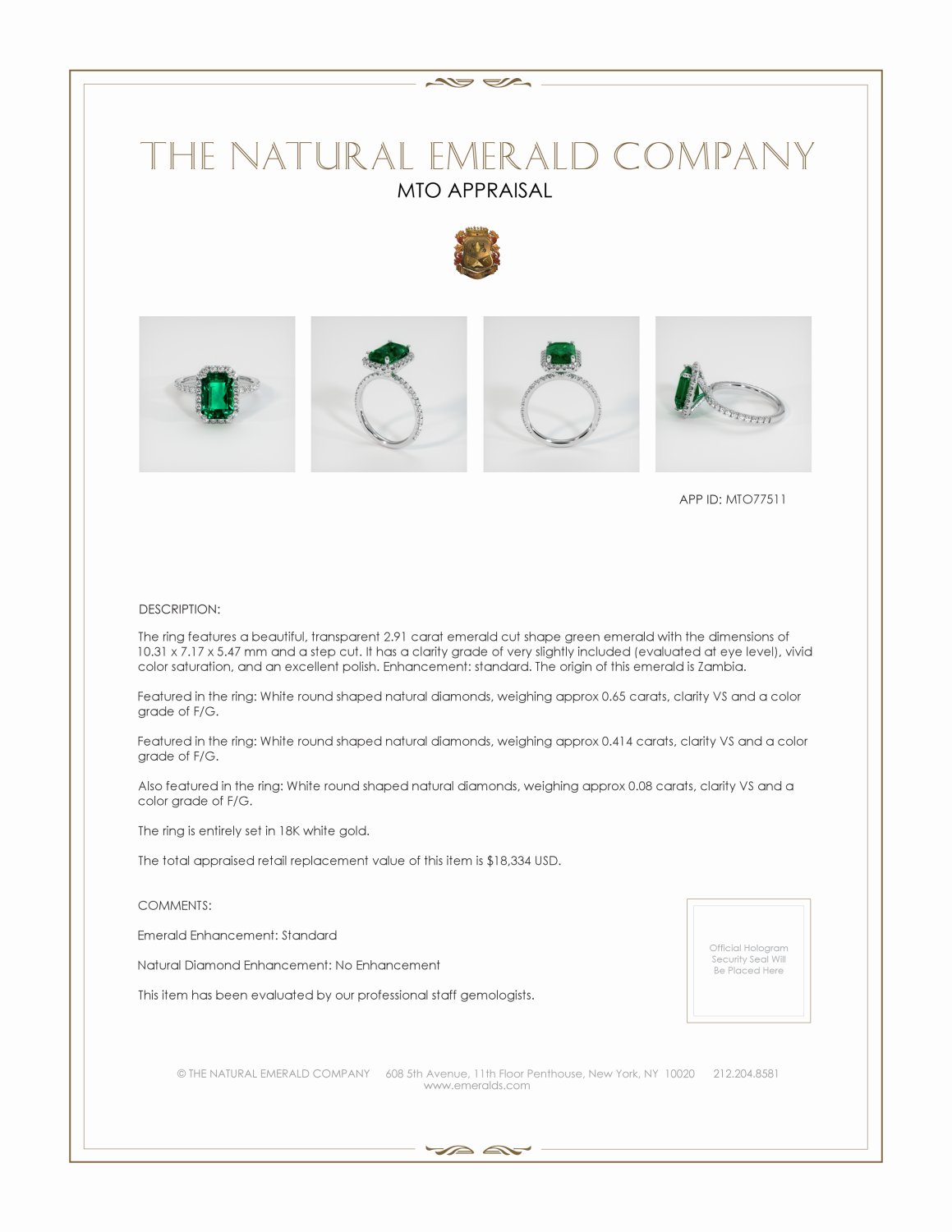 THE NATURAL EMERALD COMPANY
MTO APPRAISAL

APP ID: MTO77511

DESCRIPTION:

The ring features a beautiful, transparent 2.91 carat emerald cut shape green emerald with the dimensions of 10.31 x 7.17 x 5.47 mm and a step cut. It has a clarity grade of very slightly included (evaluated at eye level), vivid color saturation, and an excellent polish. Enhancement: standard. The origin of this emerald is Zambia.

Featured in the ring: White round shaped natural diamonds, weighing approx 0.65 carats, clarity VS and a color grade of F/G.

Featured in the ring: White round shaped natural diamonds, weighing approx 0.414 carats, clarity VS and a color grade of F/G.

Also featured in the ring: White round shaped natural diamonds, weighing approx 0.08 carats, clarity VS and a color grade of F/G.

The ring is entirely set in 18K white gold.

The total appraised retail replacement value of this item is $18,334 USD.

COMMENTS:

Emerald Enhancement: Standard

Natural Diamond Enhancement: No Enhancement

This item has been evaluated by our professional staff gemologists.

Official Hologram Security Seal Will Be Placed Here

© THE NATURAL EMERALD COMPANY 608 5th Avenue, 11th Floor Penthouse, New York, NY 10020 212.204.8581
www.emeralds.com